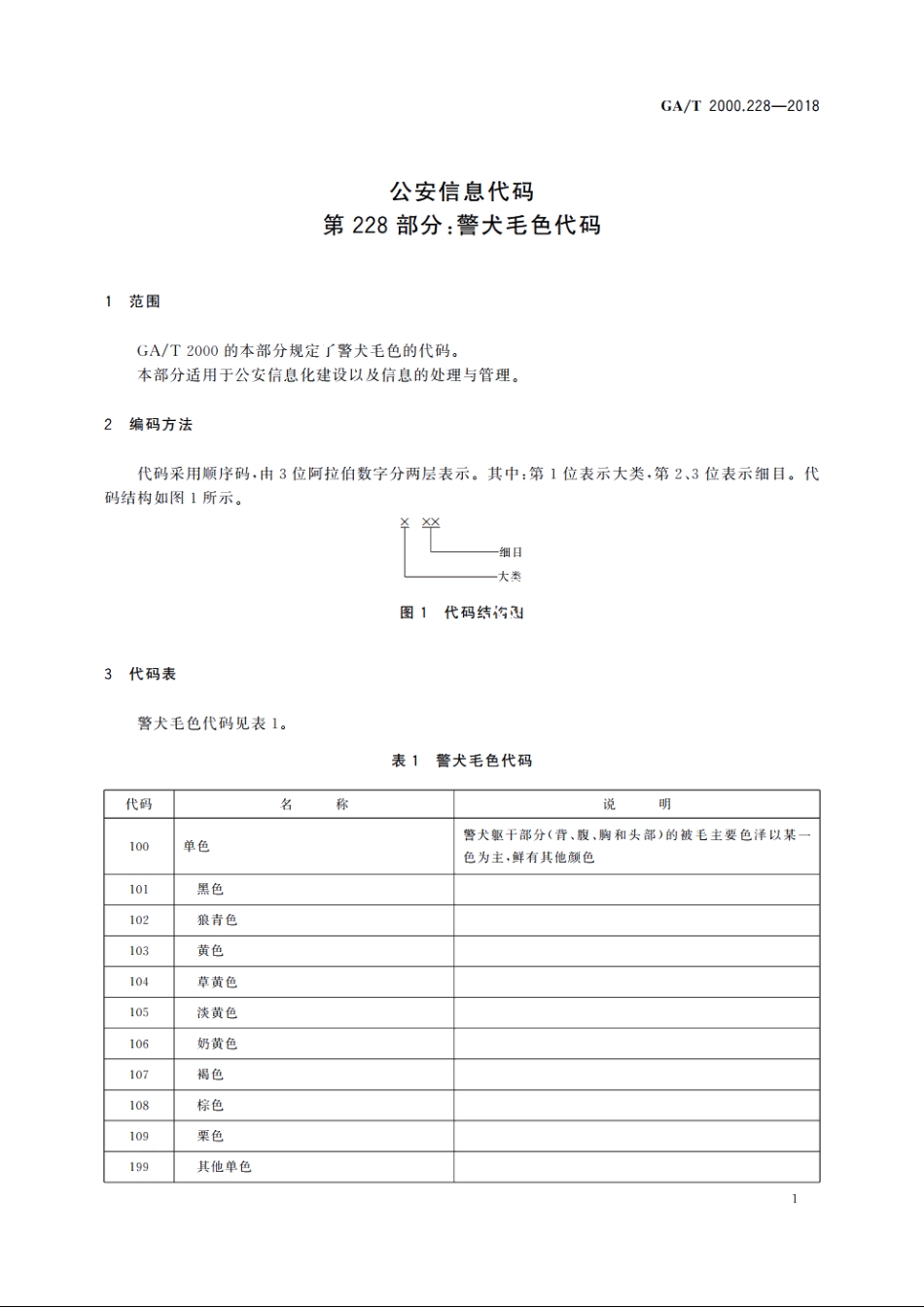 GA/T 2000.228—2018

公安信息代码
第 228 部分:警犬毛色代码

1 范围

GA/T 2000 的本部分规定了警犬毛色的代码。
本部分适用于公安信息化建设以及信息的处理与管理。

2 编码方法

代码采用顺序码,由 3 位阿拉伯数字分两层表示。其中:第 1 位表示大类,第 2、3 位表示细目。代码结构如图 1 所示。

× ××
细目
大类

图 1 代码结构图

3 代码表

警犬毛色代码见表 1。

表 1 警犬毛色代码

| 代码 | 名 称 | 说 明 |
|---|---|---|
| 100 | 单色 | 警犬躯干部分(背、腹、胸和头部)的被毛主要色泽以某一色为主,鲜有其他颜色 |
| 101 | 黑色 | |
| 102 | 狼青色 | |
| 103 | 黄色 | |
| 104 | 草黄色 | |
| 105 | 淡黄色 | |
| 106 | 奶黄色 | |
| 107 | 褐色 | |
| 108 | 棕色 | |
| 109 | 栗色 | |
| 199 | 其他单色 | |

1